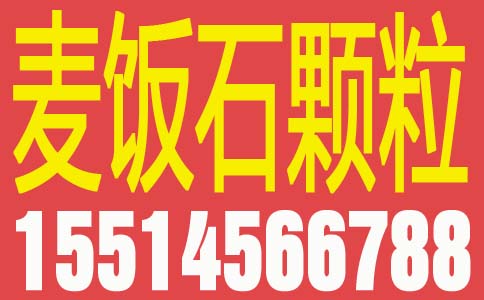 麦饭石颗粒
15514566788